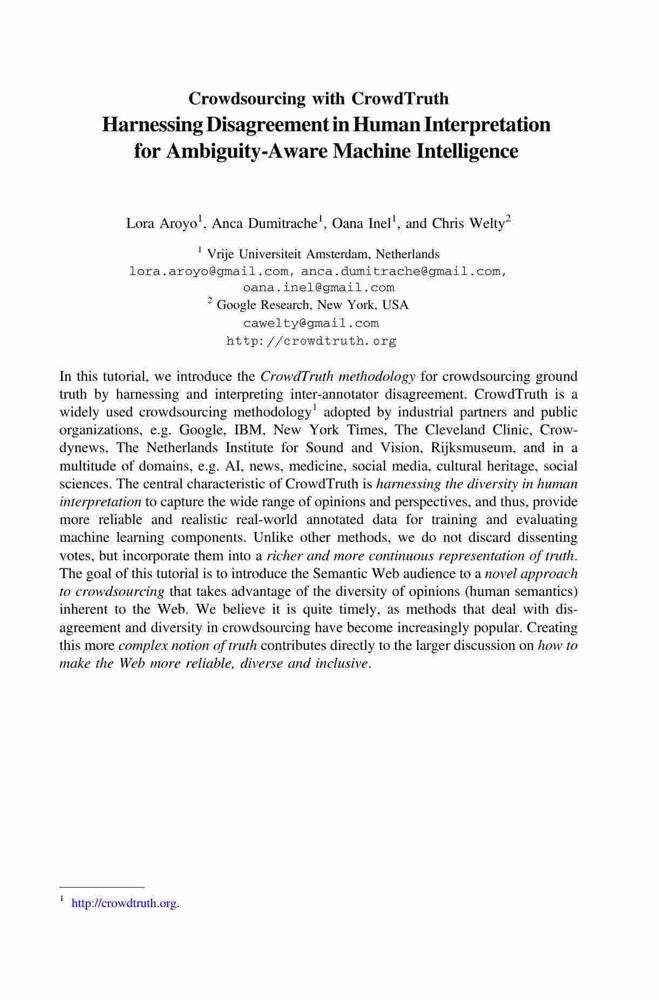 Crowdsourcing with CrowdTruth
Harnessing Disagreement in Human Interpretation for Ambiguity-Aware Machine Intelligence

Lora Aroyo$^1$, Anca Dumitrache$^1$, Oana Inel$^1$, and Chris Welty$^2$

$^1$ Vrije Universiteit Amsterdam, Netherlands
lora.aroyo@gmail.com, anca.dumitrache@gmail.com, oana.inel@gmail.com
$^2$ Google Research, New York, USA
cawelty@gmail.com
http://crowdtruth.org

In this tutorial, we introduce the CrowdTruth methodology for crowdsourcing ground truth by harnessing and interpreting inter-annotator disagreement. CrowdTruth is a widely used crowdsourcing methodology$^1$ adopted by industrial partners and public organizations, e.g. Google, IBM, New York Times, The Cleveland Clinic, Crowdynews, The Netherlands Institute for Sound and Vision, Rijksmuseum, and in a multitude of domains, e.g. AI, news, medicine, social media, cultural heritage, social sciences. The central characteristic of CrowdTruth is harnessing the diversity in human interpretation to capture the wide range of opinions and perspectives, and thus, provide more reliable and realistic real-world annotated data for training and evaluating machine learning components. Unlike other methods, we do not discard dissenting votes, but incorporate them into a richer and more continuous representation of truth. The goal of this tutorial is to introduce the Semantic Web audience to a novel approach to crowdsourcing that takes advantage of the diversity of opinions (human semantics) inherent to the Web. We believe it is quite timely, as methods that deal with disagreement and diversity in crowdsourcing have become increasingly popular. Creating this more complex notion of truth contributes directly to the larger discussion on how to make the Web more reliable, diverse and inclusive.

$^1$ http://crowdtruth.org.